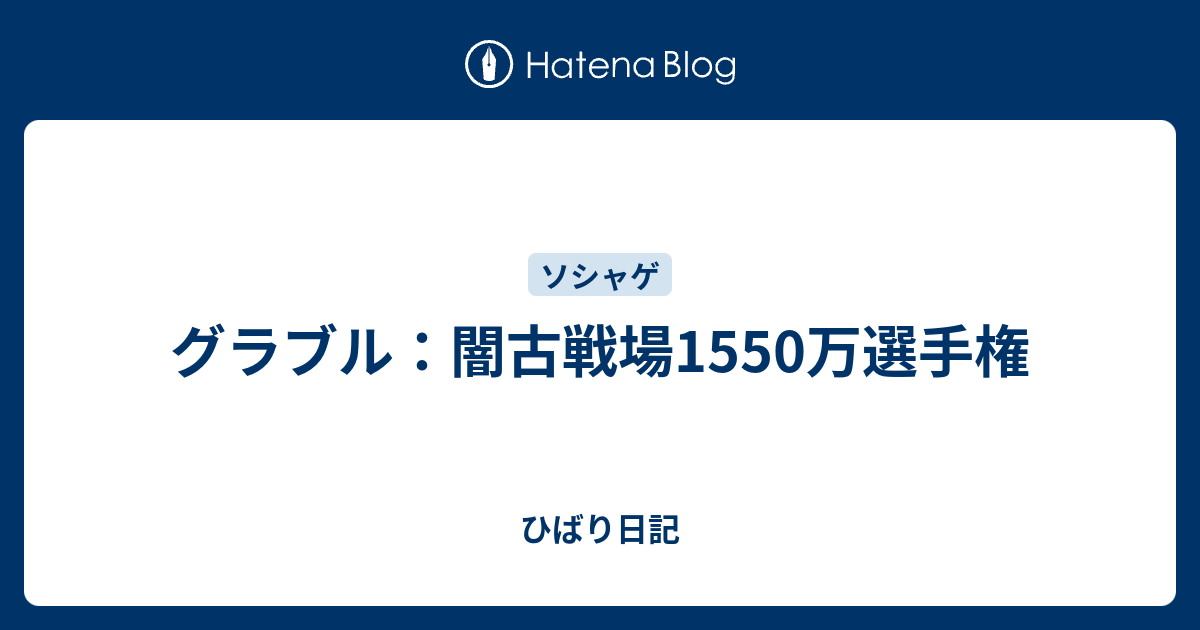 Hatena Blog

ソシャゲ

グラブル：闇古戦場1550万選手権

ひばり日記